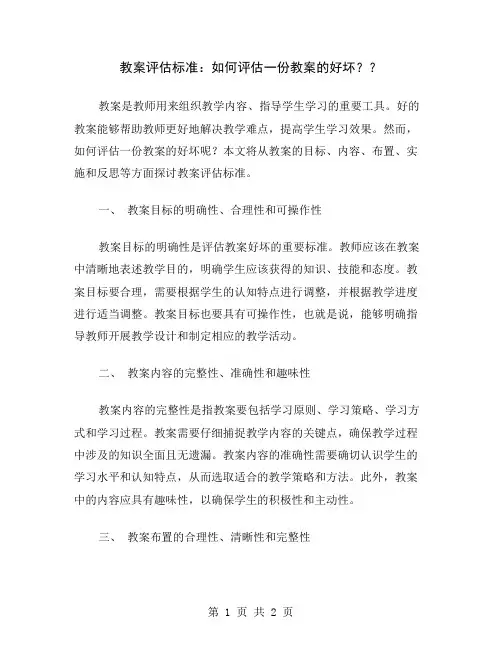 教案评估标准：如何评估一份教案的好坏？？

教案是教师用来组织教学内容、指导学生学习的重要工具。好的教案能够帮助教师更好地解决教学难点，提高学生学习效果。然而，如何评估一份教案的好坏呢？本文将从教案的目标、内容、布置、实施和反思等方面探讨教案评估标准。

一、 教案目标的明确性、合理性和可操作性

教案目标的明确性是评估教案好坏的重要标准。教师应该在教案中清晰地表述教学目的，明确学生应该获得的知识、技能和态度。教案目标要合理，需要根据学生的认知特点进行调整，并根据教学进度进行适当调整。教案目标也要具有可操作性，也就是说，能够明确指导教师开展教学设计和制定相应的教学活动。

二、 教案内容的完整性、准确性和趣味性

教案内容的完整性是指教案要包括学习原则、学习策略、学习方式和学习过程。教案需要仔细捕捉教学内容的关键点，确保教学过程中涉及的知识全面且无遗漏。教案内容的准确性需要确切认识学生的学习水平和认知特点，从而选取适合的教学策略和方法。此外，教案中的内容应具有趣味性，以确保学生的积极性和主动性。

三、 教案布置的合理性、清晰性和完整性

第 1 页 共 2 页